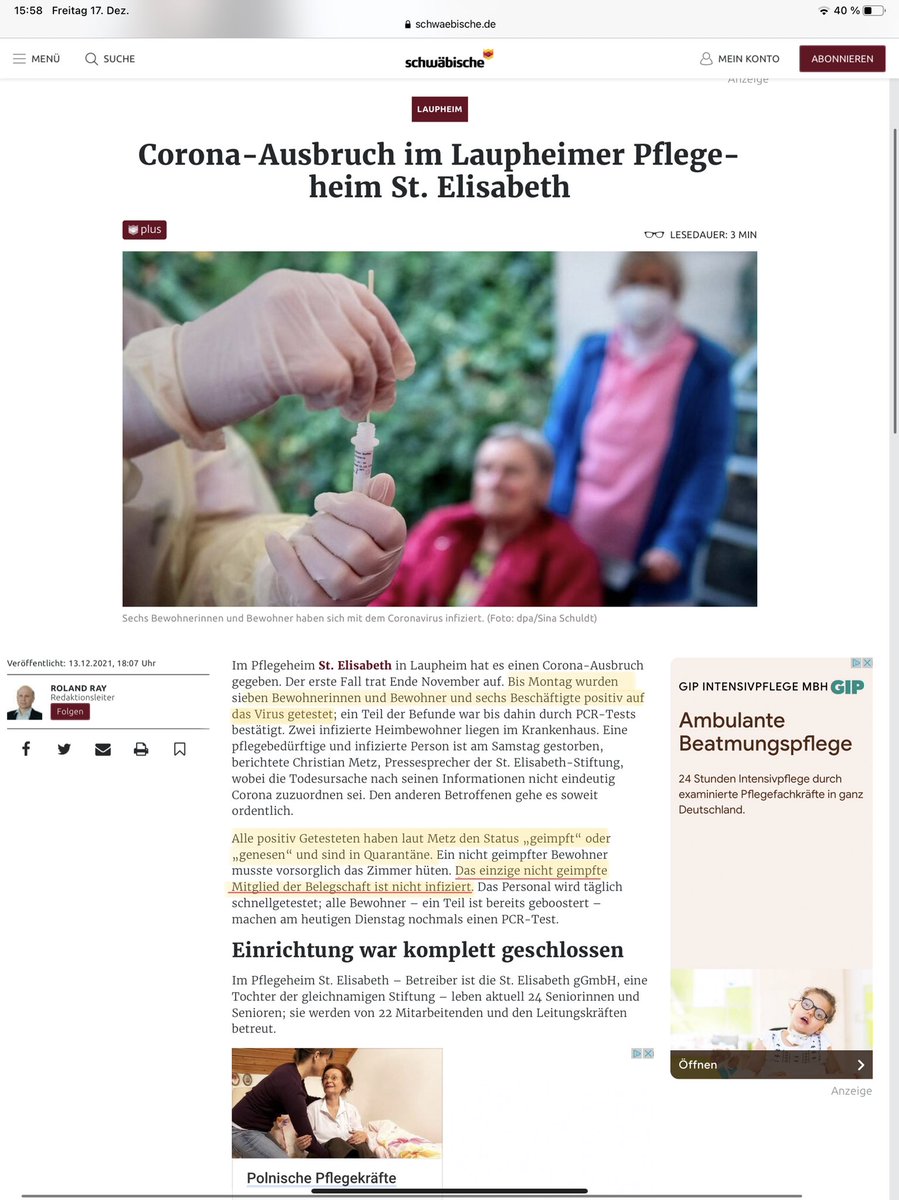 15:58 Freitag 17. Dez.

schwaebische.de

40 %

MENÜ SUCHE

schwäbische

MEIN KONTO ABONNIEREN

Anzeige

LAUPHEIM

Corona-Ausbruch im Laupheimer Pflegeheim St. Elisabeth

plus

LESEDAUER: 3 MIN

Sechs Bewohnerinnen und Bewohner haben sich mit dem Coronavirus infiziert. (Foto: dpa/Sina Schuldt)

Veröffentlicht: 13.12.2021, 18:07 Uhr

ROLAND RAY
Redaktionsleiter
Folgen

Im Pflegeheim St. Elisabeth in Laupheim hat es einen Corona-Ausbruch gegeben. Der erste Fall trat Ende November auf. Bis Montag wurden sieben Bewohnerinnen und Bewohner und sechs Beschäftigte positiv auf das Virus getestet; ein Teil der Befunde war bis dahin durch PCR-Tests bestätigt. Zwei infizierte Heimbewohner liegen im Krankenhaus. Eine pflegebedürftige und infizierte Person ist am Samstag gestorben, berichtete Christian Metz, Pressesprecher der St. Elisabeth-Stiftung, wobei die Todesursache nach seinen Informationen nicht eindeutig Corona zuzuordnen sei. Den anderen Betroffenen gehe es soweit ordentlich.

Alle positiv Getesteten haben laut Metz den Status „geimpft“ oder „genesen“ und sind in Quarantäne. Ein nicht geimpfter Bewohner musste vorsorglich das Zimmer hüten. Das einzige nicht geimpfte Mitglied der Belegschaft ist nicht infiziert. Das Personal wird täglich schnellgetestet; alle Bewohner – ein Teil ist bereits geboostert – machen am heutigen Dienstag nochmals einen PCR-Test.

Einrichtung war komplett geschlossen

Im Pflegeheim St. Elisabeth – Betreiber ist die St. Elisabeth gGmbH, eine Tochter der gleichnamigen Stiftung – leben aktuell 24 Seniorinnen und Senioren; sie werden von 22 Mitarbeitenden und den Leitungskräften betreut.

Polnische Pflegekräfte

GIP INTENSIVPFLEGE MBH GIP

Ambulante Beatmungspflege

24 Stunden Intensivpflege durch examinierte Pflegefachkräfte in ganz Deutschland.

Öffnen

Anzeige